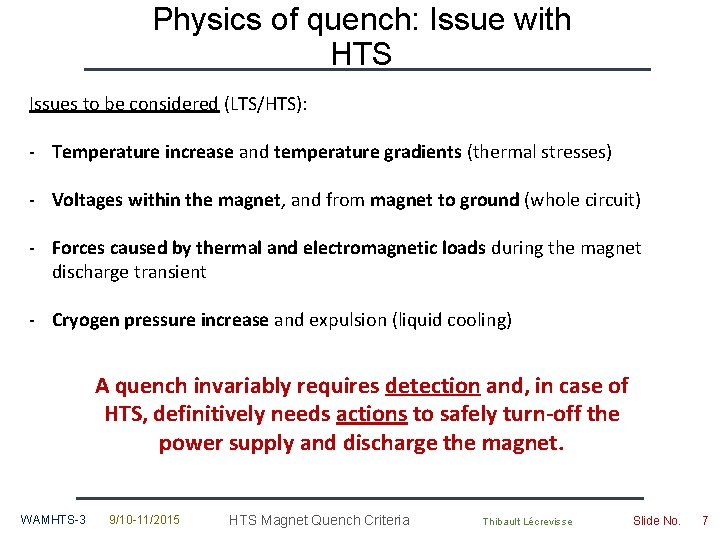 Physics of quench: Issue with HTS

Issues to be considered (LTS/HTS):

- Temperature increase and temperature gradients (thermal stresses)

- Voltages within the magnet, and from magnet to ground (whole circuit)

- Forces caused by thermal and electromagnetic loads during the magnet discharge transient

- Cryogen pressure increase and expulsion (liquid cooling)

A quench invariably requires detection and, in case of HTS, definitively needs actions to safely turn-off the power supply and discharge the magnet.

WAMHTS-3 9/10-11/2015 HTS Magnet Quench Criteria Thibault Lécrevisse Slide No. 7